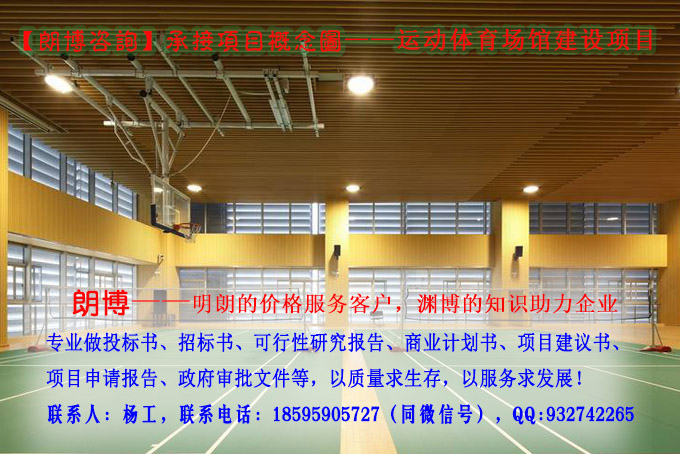 【朗博咨詢】承接項目概念圖——运动体育场馆建设项目

朗博——明朗的价格服务客户，渊博的知识助力企业

专业做投标书、招标书、可行性研究报告、商业计划书、项目建议书、项目申请报告、政府审批文件等，以质量求生存，以服务求发展！

联系人：杨工，联系电话：18595905727（同微信号），QQ:932742265